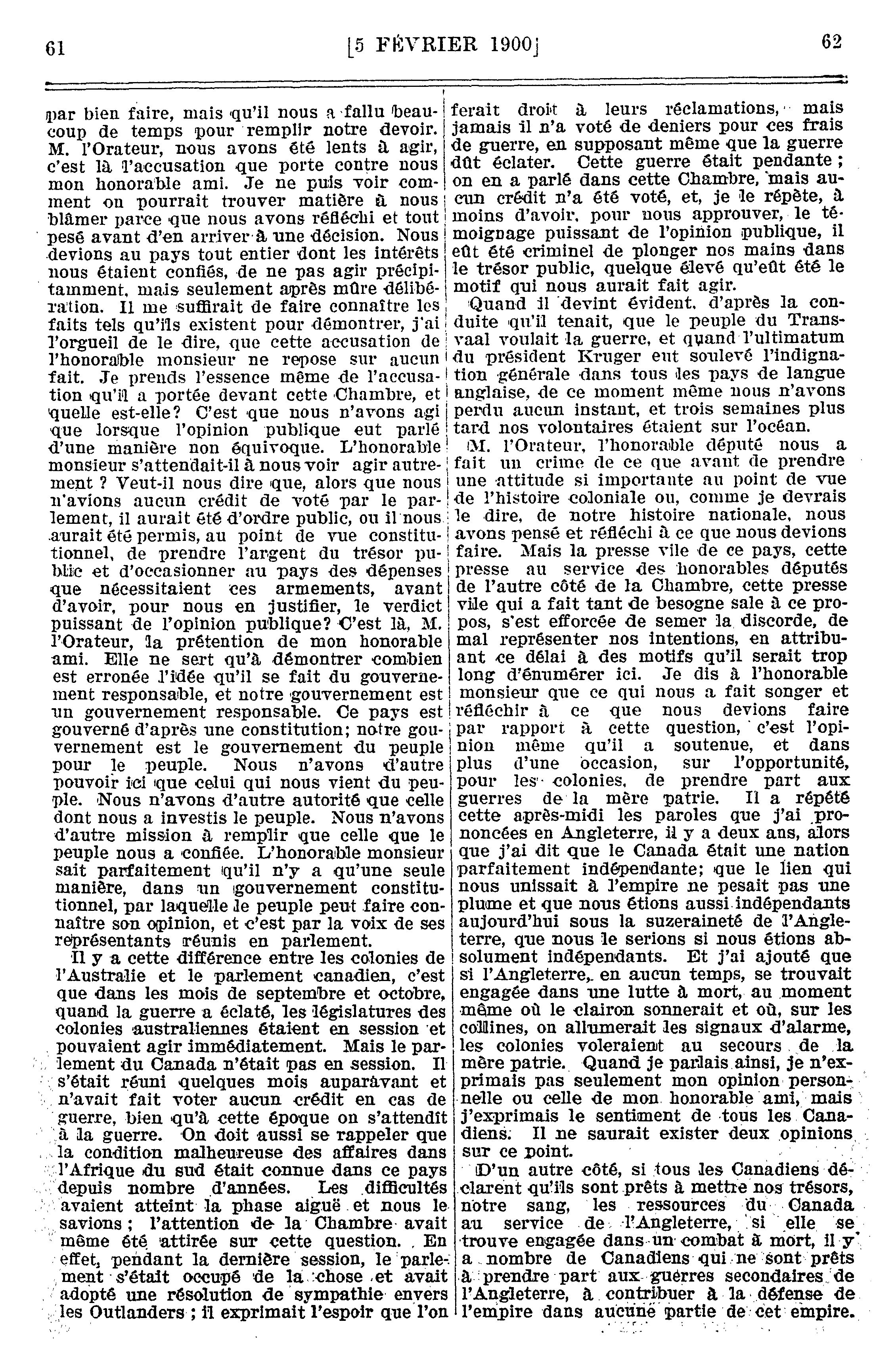 61 [5 FÉVRIER 1900] 62

par bien faire, mais qu'il nous a fallu beaucoup de temps pour remplir notre devoir. M. l'Orateur, nous avons été lents à agir, c'est là l'accusation que porte contre nous mon honorable ami. Je ne puis voir comment on pourrait trouver matière à nous blâmer parce que nous avons réfléchi et tout pesé avant d'en arriver à une décision. Nous devions au pays tout entier dont les intérêts nous étaient confiés, de ne pas agir précipitamment, mais seulement après mûre délibération. Il me suffirait de faire connaître les faits tels qu'ils existent pour démontrer, j'ai l'orgueil de le dire, que cette accusation de l'honorable monsieur ne repose sur aucun fait. Je prends l'essence même de l'accusation qu'il a portée devant cette Chambre, et quelle est-elle? C'est que nous n'avons agi que lorsque l'opinion publique eut parlé d'une manière non équivoque. L'honorable monsieur s'attendait-il à nous voir agir autrement ? Veut-il nous dire que, alors que nous n'avions aucun crédit de voté par le parlement, il aurait été d'ordre public, ou il nous aurait été permis, au point de vue constitutionnel, de prendre l'argent du trésor public et d'occasionner au pays des dépenses que nécessitaient ces armements, avant d'avoir, pour nous en justifier, le verdict puissant de l'opinion publique? C'est là, M. l'Orateur, la prétention de mon honorable ami. Elle ne sert qu'à démontrer combien est erronée l'idée qu'il se fait du gouvernement responsable, et notre gouvernement est un gouvernement responsable. Ce pays est gouverné d'après une constitution; notre gouvernement est le gouvernement du peuple pour le peuple. Nous n'avons d'autre pouvoir ici que celui qui nous vient du peuple. Nous n'avons d'autre autorité que celle dont nous a investis le peuple. Nous n'avons d'autre mission à remplir que celle que le peuple nous a confiée. L'honorable monsieur sait parfaitement qu'il n'y a qu'une seule manière, dans un gouvernement constitutionnel, par laquelle le peuple peut faire connaître son opinion, et c'est par la voix de ses représentants réunis en parlement.

Il y a cette différence entre les colonies de l'Australie et le parlement canadien, c'est que dans les mois de septembre et octobre, quand la guerre a éclaté, les législatures des colonies australiennes étaient en session et pouvaient agir immédiatement. Mais le parlement du Canada n'était pas en session. Il s'était réuni quelques mois auparavant et n'avait fait voter aucun crédit en cas de guerre, bien qu'à cette époque on s'attendît à la guerre. On doit aussi se rappeler que la condition malheureuse des affaires dans l'Afrique du sud était connue dans ce pays depuis nombre d'années. Les difficultés avaient atteint la phase aiguë et nous le savions ; l'attention de la Chambre avait même été attirée sur cette question. En effet, pendant la dernière session, le parlement s'était occupé de la chose et avait adopté une résolution de sympathie envers les Outlanders ; il exprimait l'espoir que l'on ferait droit à leurs réclamations, mais jamais il n'a voté de deniers pour ces frais de guerre, en supposant même que la guerre dût éclater. Cette guerre était pendante ; on en a parlé dans cette Chambre, mais aucun crédit n'a été voté, et, je le répète, à moins d'avoir, pour nous approuver, le témoignage puissant de l'opinion publique, il eût été criminel de plonger nos mains dans le trésor public, quelque élevé qu'eût été le motif qui nous aurait fait agir.

Quand il devint évident, d'après la conduite qu'il tenait, que le peuple du Transvaal voulait la guerre, et quand l'ultimatum du président Kruger eut soulevé l'indignation générale dans tous les pays de langue anglaise, de ce moment même nous n'avons perdu aucun instant, et trois semaines plus tard nos volontaires étaient sur l'océan.

M. l'Orateur, l'honorable député nous a fait un crime de ce que avant de prendre une attitude si importante au point de vue de l'histoire coloniale ou, comme je devrais le dire, de notre histoire nationale, nous avons pensé et réfléchi à ce que nous devions faire. Mais la presse vile de ce pays, cette presse au service des honorables députés de l'autre côté de la Chambre, cette presse vile qui a fait tant de besogne sale à ce propos, s'est efforcée de semer la discorde, de mal représenter nos intentions, en attribuant ce délai à des motifs qu'il serait trop long d'énumérer ici. Je dis à l'honorable monsieur que ce qui nous a fait songer et réfléchir à ce que nous devions faire par rapport à cette question, c'est l'opinion même qu'il a soutenue, et dans plus d'une occasion, sur l'opportunité, pour les colonies, de prendre part aux guerres de la mère patrie. Il a répété cette après-midi les paroles que j'ai prononcées en Angleterre, il y a deux ans, alors que j'ai dit que le Canada était une nation parfaitement indépendante; que le lien qui nous unissait à l'empire ne pesait pas une plume et que nous étions aussi indépendants aujourd'hui sous la suzeraineté de l'Angleterre, que nous le serions si nous étions absolument indépendants. Et j'ai ajouté que si l'Angleterre, en aucun temps, se trouvait engagée dans une lutte à mort, au moment même où le clairon sonnerait et où, sur les collines, on allumerait les signaux d'alarme, les colonies voleraient au secours de la mère patrie. Quand je parlais ainsi, je n'exprimais pas seulement mon opinion personnelle ou celle de mon honorable ami, mais j'exprimais le sentiment de tous les Canadiens. Il ne saurait exister deux opinions sur ce point.

D'un autre côté, si tous les Canadiens déclarent qu'ils sont prêts à mettre nos trésors, notre sang, les ressources du Canada au service de l'Angleterre, si elle se trouve engagée dans un combat à mort, il y a nombre de Canadiens qui ne sont prêts à prendre part aux guerres secondaires de l'Angleterre, à contribuer à la défense de l'empire dans aucune partie de cet empire.